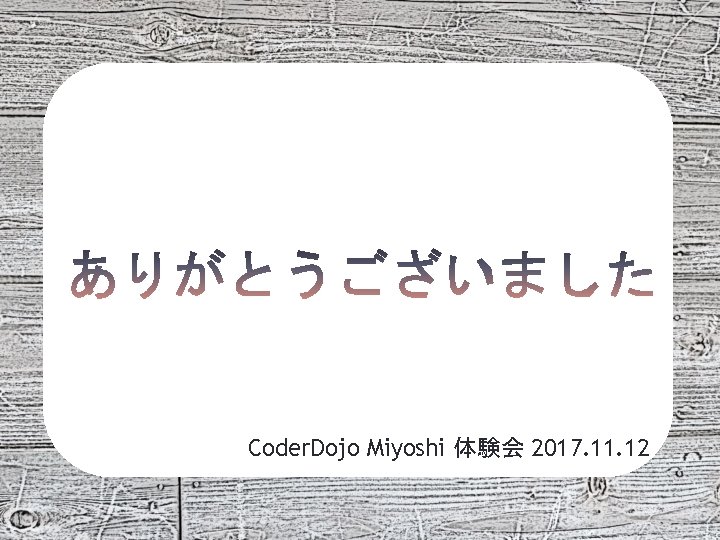 ありがとうございました

CoderDojo Miyoshi 体験会 2017.11.12